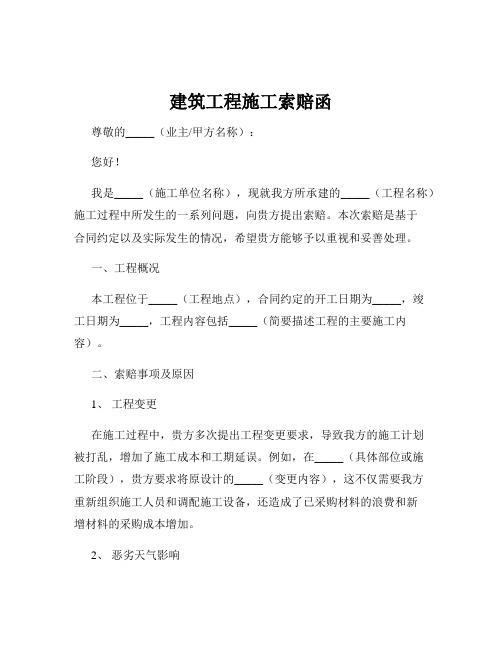 建筑工程施工索赔函

尊敬的_____（业主/甲方名称）：

您好！

我是_____（施工单位名称），现就我方所承建的_____（工程名称）施工过程中所发生的一系列问题，向贵方提出索赔。本次索赔是基于合同约定以及实际发生的情况，希望贵方能够予以重视和妥善处理。

一、工程概况

本工程位于_____（工程地点），合同约定的开工日期为_____，竣工日期为_____，工程内容包括_____（简要描述工程的主要施工内容）。

二、索赔事项及原因

1、 工程变更

在施工过程中，贵方多次提出工程变更要求，导致我方的施工计划被打乱，增加了施工成本和工期延误。例如，在_____（具体部位或施工阶段），贵方要求将原设计的_____（变更内容），这不仅需要我方重新组织施工人员和调配施工设备，还造成了已采购材料的浪费和新增材料的采购成本增加。

2、 恶劣天气影响